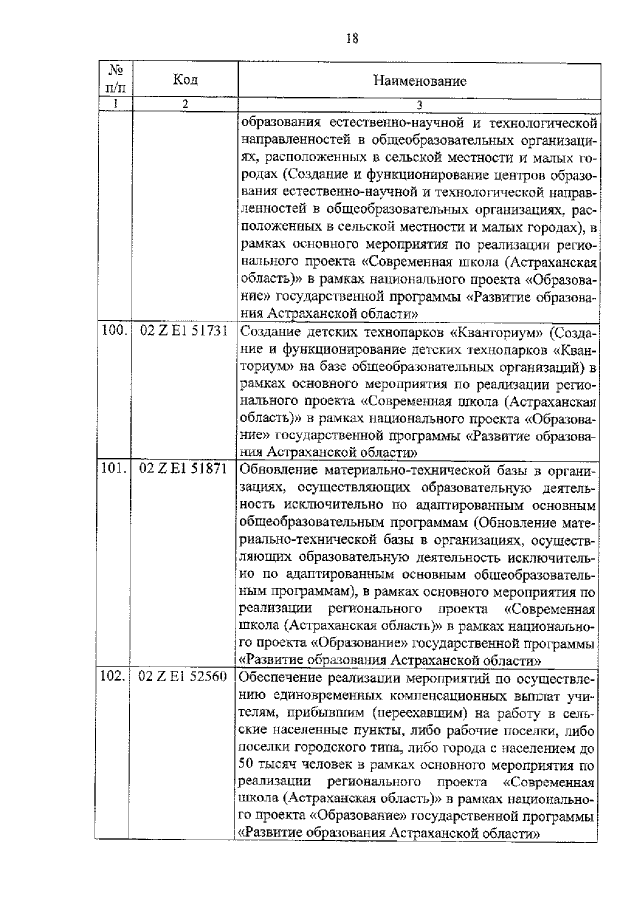 18

| № п/п | Код | Наименование |
|---|---|---|
| 1 | 2 | 3 |
| | | образования естественно-научной и технологической направленностей в общеобразовательных организациях, расположенных в сельской местности и малых городах (Создание и функционирование центров образования естественно-научной и технологической направленностей в общеобразовательных организациях, расположенных в сельской местности и малых городах), в рамках основного мероприятия по реализации регионального проекта «Современная школа (Астраханская область)» в рамках национального проекта «Образование» государственной программы «Развитие образования Астраханской области» |
| 100. | 02 Z E1 51731 | Создание детских технопарков «Кванториум» (Создание и функционирование детских технопарков «Кванториум» на базе общеобразовательных организаций) в рамках основного мероприятия по реализации регионального проекта «Современная школа (Астраханская область)» в рамках национального проекта «Образование» государственной программы «Развитие образования Астраханской области» |
| 101. | 02 Z E1 51871 | Обновление материально-технической базы в организациях, осуществляющих образовательную деятельность исключительно по адаптированным основным общеобразовательным программам (Обновление материально-технической базы в организациях, осуществляющих образовательную деятельность исключительно по адаптированным основным общеобразовательным программам), в рамках основного мероприятия по реализации регионального проекта «Современная школа (Астраханская область)» в рамках национального проекта «Образование» государственной программы «Развитие образования Астраханской области» |
| 102. | 02 Z E1 52560 | Обеспечение реализации мероприятий по осуществлению единовременных компенсационных выплат учителям, прибывшим (переехавшим) на работу в сельские населенные пункты, либо рабочие поселки, либо поселки городского типа, либо города с населением до 50 тысяч человек в рамках основного мероприятия по реализации регионального проекта «Современная школа (Астраханская область)» в рамках национального проекта «Образование» государственной программы «Развитие образования Астраханской области» |